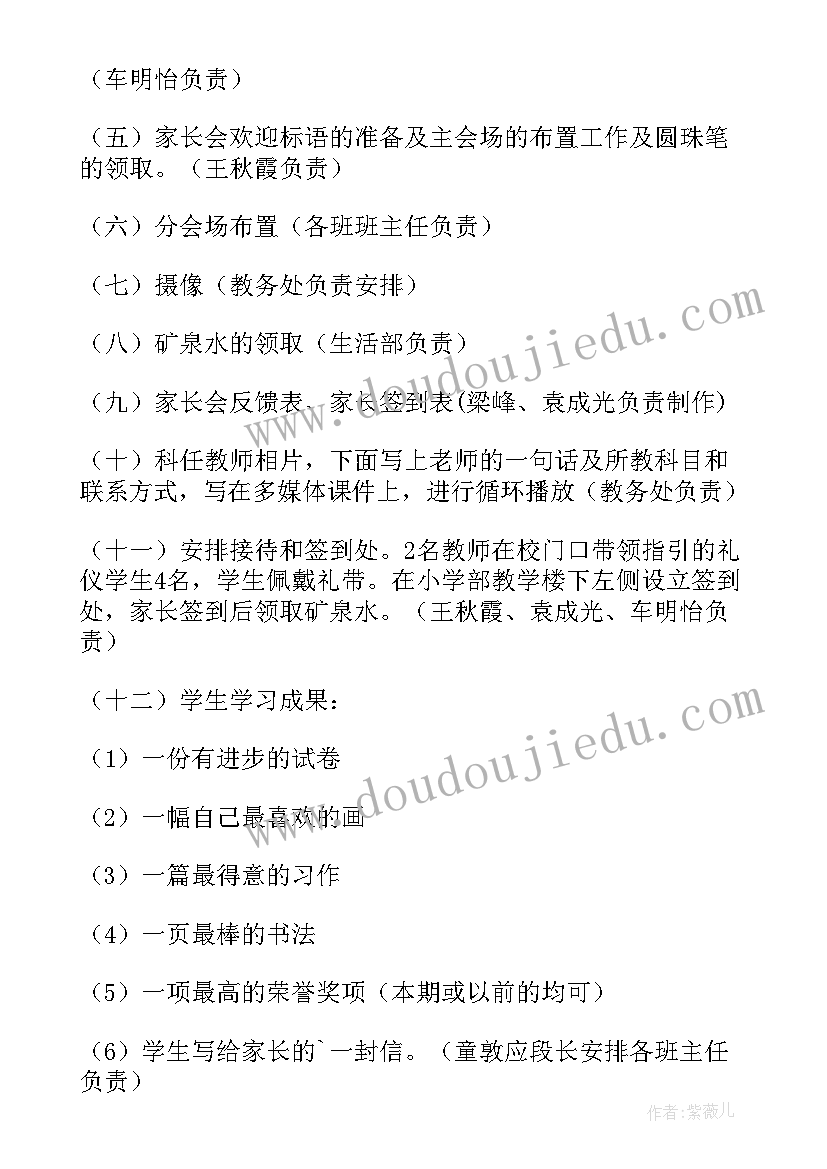 （车明怡负责）

（五）家长会欢迎标语的准备及主会场的布置工作及圆珠笔的领取。（王秋霞负责）

（六）分会场布置（各班班主任负责）

（七）摄像（教务处负责安排）

（八）矿泉水的领取（生活部负责）

（九）家长会反馈表、家长签到表(梁峰、袁成光负责制作)

（十）科任教师相片，下面写上老师的一句话及所教科目和联系方式，写在多媒体课件上，进行循环播放（教务处负责）

（十一）安排接待和签到处。2名教师在校门口带领指引的礼仪学生4名，学生佩戴礼带。在小学部教学楼下左侧设立签到处，家长签到后领取矿泉水。（王秋霞、袁成光、车明怡负责）

（十二）学生学习成果：

（1）一份有进步的试卷

（2）一幅自己最喜欢的画

（3）一篇最得意的习作

（4）一页最棒的书法

（5）一项最高的荣誉奖项（本期或以前的均可）

（6）学生写给家长的`一封信。（童敦应段长安排各班主任负责）

www.doudoujiedu.com

www.doudoujiedu.com

作者:紫薇儿